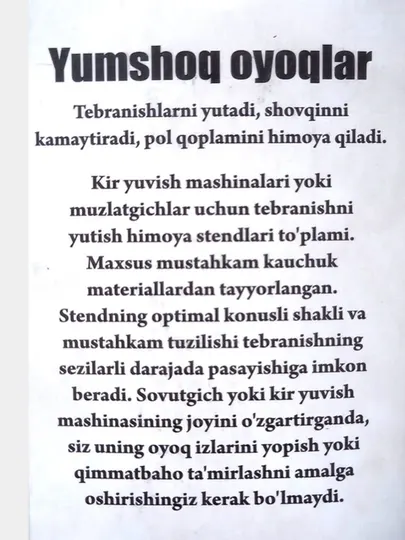 Yumshoq oyoqlar

Tebranishlarni yutadi, shovqinni kamaytiradi, pol qoplamini himoya qiladi.

Kir yuvish mashinalari yoki muzlatgichlar uchun tebranishni yutish himoya stendlari to'plami. Maxsus mustahkam kauchuk materiallardan tayyorlangan. Stendning optimal konusli shakli va mustahkam tuzilishi tebranishning sezilarli darajada pasayishiga imkon beradi. Sovutgich yoki kir yuvish mashinasining joyini o'zgartirganda, siz uning oyoq izlarini yopish yoki qimmatbaho ta'mirlashni amalga oshirishingiz kerak bo'lmaydi.